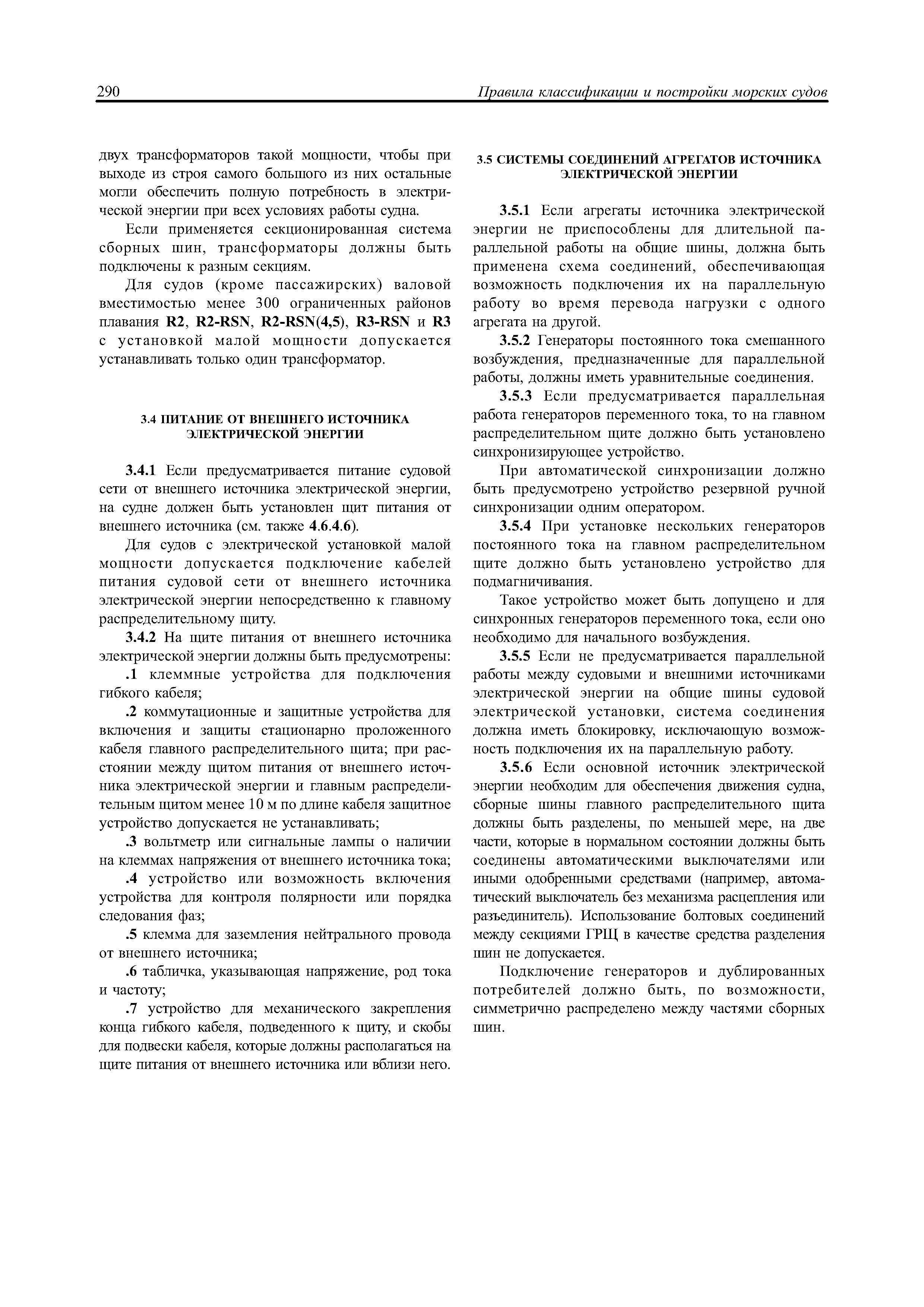 290 Правила классификации и постройки морских судов

двух трансформаторов такой мощности, чтобы при выходе из строя самого большого из них остальные могли обеспечить полную потребность в электрической энергии при всех условиях работы судна.

Если применяется секционированная система сборных шин, трансформаторы должны быть подключены к разным секциям.

Для судов (кроме пассажирских) валовой вместимостью менее 300 ограниченных районов плавания R2, R2-RSN, R2-RSN(4,5), R3-RSN и R3 с установкой малой мощности допускается устанавливать только один трансформатор.

3.4 ПИТАНИЕ ОТ ВНЕШНЕГО ИСТОЧНИКА ЭЛЕКТРИЧЕСКОЙ ЭНЕРГИИ

3.4.1 Если предусматривается питание судовой сети от внешнего источника электрической энергии, на судне должен быть установлен щит питания от внешнего источника (см. также 4.6.4.6).

Для судов с электрической установкой малой мощности допускается подключение кабелей питания судовой сети от внешнего источника электрической энергии непосредственно к главному распределительному щиту.

3.4.2 На щите питания от внешнего источника электрической энергии должны быть предусмотрены:

.1 клеммные устройства для подключения гибкого кабеля;

.2 коммутационные и защитные устройства для включения и защиты стационарно проложенного кабеля главного распределительного щита; при расстоянии между щитом питания от внешнего источника электрической энергии и главным распределительным щитом менее 10 м по длине кабеля защитное устройство допускается не устанавливать;

.3 вольтметр или сигнальные лампы о наличии на клеммах напряжения от внешнего источника тока;

.4 устройство или возможность включения устройства для контроля полярности или порядка следования фаз;

.5 клемма для заземления нейтрального провода от внешнего источника;

.6 табличка, указывающая напряжение, род тока и частоту;

.7 устройство для механического закрепления конца гибкого кабеля, подведенного к щиту, и скобы для подвески кабеля, которые должны располагаться на щите питания от внешнего источника или вблизи него.

3.5 СИСТЕМЫ СОЕДИНЕНИЙ АГРЕГАТОВ ИСТОЧНИКА ЭЛЕКТРИЧЕСКОЙ ЭНЕРГИИ

3.5.1 Если агрегаты источника электрической энергии не приспособлены для длительной параллельной работы на общие шины, должна быть применена схема соединений, обеспечивающая возможность подключения их на параллельную работу во время перевода нагрузки с одного агрегата на другой.

3.5.2 Генераторы постоянного тока смешанного возбуждения, предназначенные для параллельной работы, должны иметь уравнительные соединения.

3.5.3 Если предусматривается параллельная работа генераторов переменного тока, то на главном распределительном щите должно быть установлено синхронизирующее устройство.

При автоматической синхронизации должно быть предусмотрено устройство резервной ручной синхронизации одним оператором.

3.5.4 При установке нескольких генераторов постоянного тока на главном распределительном щите должно быть установлено устройство для подмагничивания.

Такое устройство может быть допущено и для синхронных генераторов переменного тока, если оно необходимо для начального возбуждения.

3.5.5 Если не предусматривается параллельной работы между судовыми и внешними источниками электрической энергии на общие шины судовой электрической установки, система соединения должна иметь блокировку, исключающую возможность подключения их на параллельную работу.

3.5.6 Если основной источник электрической энергии необходим для обеспечения движения судна, сборные шины главного распределительного щита должны быть разделены, по меньшей мере, на две части, которые в нормальном состоянии должны быть соединены автоматическими выключателями или иными одобренными средствами (например, автоматический выключатель без механизма расцепления или разъединитель). Использование болтовых соединений между секциями ГРЩ в качестве средства разделения шин не допускается.

Подключение генераторов и дублированных потребителей должно быть, по возможности, симметрично распределено между частями сборных шин.